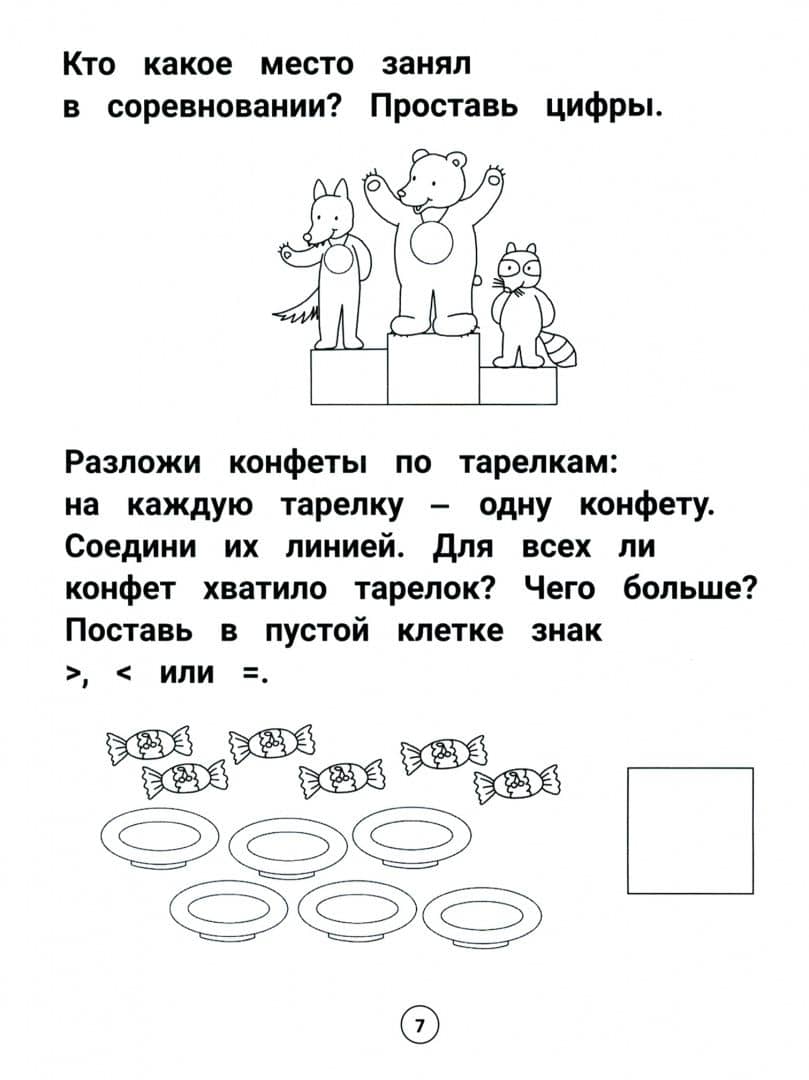 Кто какое место занял в соревновании? Проставь цифры.

Разложи конфеты по тарелкам: на каждую тарелку – одну конфету. Соедини их линией. Для всех ли конфет хватило тарелок? Чего больше? Поставь в пустой клетке знак >, < или =.

7